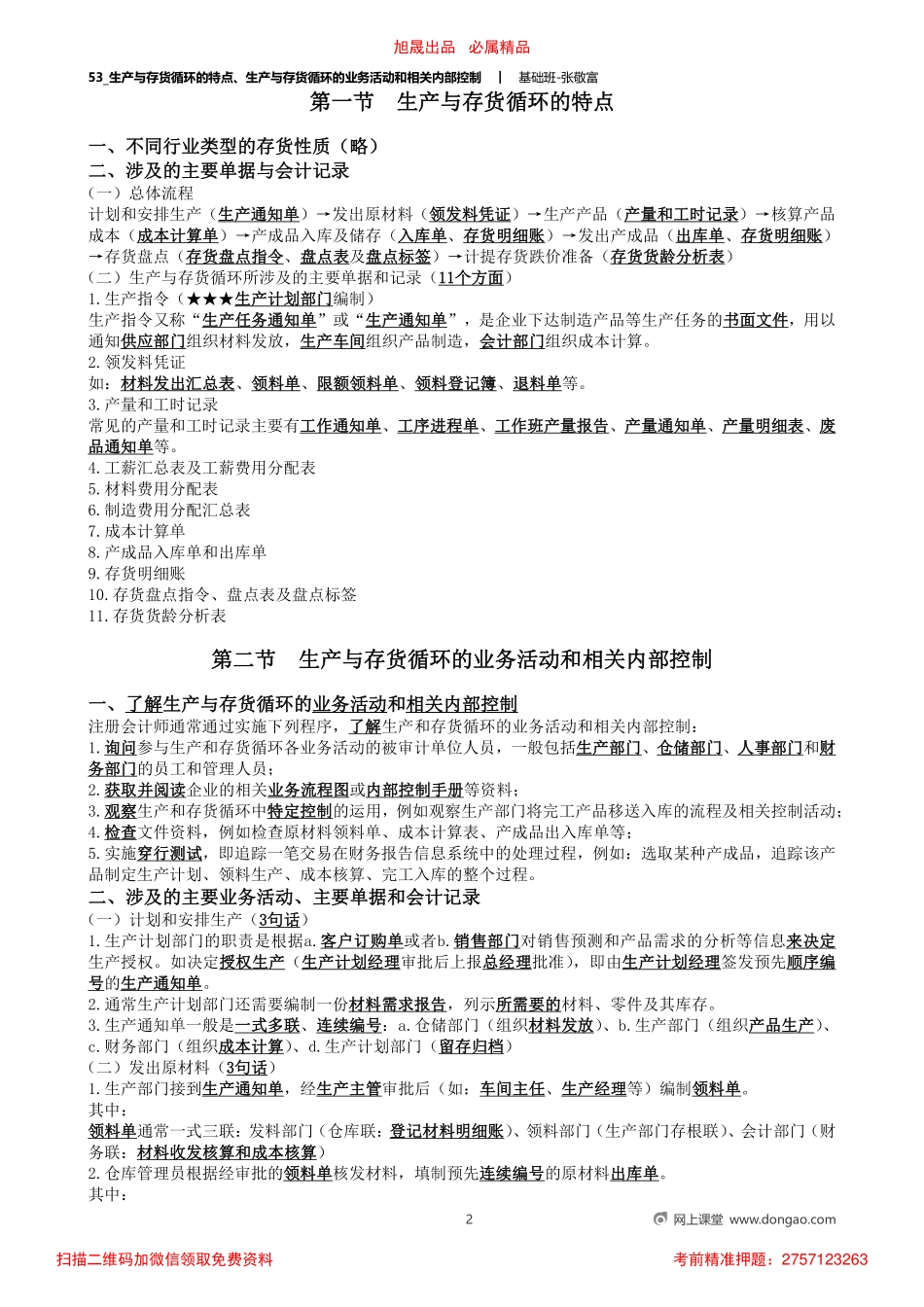 旭晟出品 必属精品

53_生产与存货循环的特点、生产与存货循环的业务活动和相关内部控制 | 基础班-张敬富

第一节 生产与存货循环的特点

一、不同行业类型的存货性质（略）
二、涉及的主要单据与会计记录

（一）总体流程
计划和安排生产（生产通知单）→发出原材料（领发料凭证）→生产产品（产量和工时记录）→核算产品成本（成本计算单）→产成品入库及储存（入库单、存货明细账）→发出产成品（出库单、存货明细账）→存货盘点（存货盘点指令、盘点表及盘点标签）→计提存货跌价准备（存货货龄分析表）
（二）生产与存货循环所涉及的主要单据和记录（11个方面）
1. 生产指令（★★★生产计划部门编制）
生产指令又称“生产任务通知单”或“生产通知单”，是企业下达制造产品等生产任务的书面文件，用以通知供应部门组织材料发放，生产车间组织产品制造，会计部门组织成本计算。
2. 领发料凭证
如：材料发出汇总表、领料单、限额领料单、领料登记簿、退料单等。
3. 产量和工时记录
常见的产量和工时记录主要有工作通知单、工序进程单、工作班产量报告、产量通知单、产量明细表、废品通知单等。
4. 工薪汇总表及工薪费用分配表
5. 材料费用分配表
6. 制造费用分配汇总表
7. 成本计算单
8. 产成品入库单和出库单
9. 存货明细账
10. 存货盘点指令、盘点表及盘点标签
11. 存货货龄分析表

第二节 生产与存货循环的业务活动和相关内部控制

一、了解生产与存货循环的业务活动和相关内部控制
注册会计师通常通过实施下列程序，了解生产和存货循环的业务活动和相关内部控制：
1. 询问参与生产和存货循环各业务活动的被审计单位人员，一般包括生产部门、仓储部门、人事部门和财务部门的员工和管理人员；
2. 获取并阅读企业的相关业务流程图或内部控制手册等资料；
3. 观察生产和存货循环中特定控制的运用，例如观察生产部门将完工产品移送入库的流程及相关控制活动；
4. 检查文件资料，例如检查原材料领料单、成本计算表、产成品出入库单等；
5. 实施穿行测试，即追踪一笔交易在财务报告信息系统中的处理过程，例如：选取某种产成品，追踪该产品制定生产计划、领料生产、成本核算、完工入库的整个过程。
二、涉及的主要业务活动、主要单据和会计记录
（一）计划和安排生产（3句话）
1. 生产计划部门的职责是根据a. 客户订购单或者b. 销售部门对销售预测和产品需求的分析等信息来决定生产授权。如决定授权生产（生产计划经理审批后上报总经理批准），即由生产计划经理签发预先顺序编号的生产通知单。
2. 通常生产计划部门还需要编制一份材料需求报告，列示所需要的材料、零件及其库存。
3. 生产通知单一般是一式多联、连续编号：a. 仓储部门（组织材料发放）、b. 生产部门（组织产品生产）、c. 财务部门（组织成本计算）、d. 生产计划部门（留存归档）
（二）发出原材料（3句话）
1. 生产部门接到生产通知单，经生产主管审批后（如：车间主任、生产经理等）编制领料单。
其中：
领料单通常一式三联：发料部门（仓库联：登记材料明细账）、领料部门（生产部门存根联）、会计部门（财务联：材料收发核算和成本核算）
2. 仓库管理员根据经审批的领料单核发材料，填制预先连续编号的原材料出库单。
其中：

2

网上课堂 www.dongao.com

扫描二维码加微信领取免费资料

考前精准押题：2757123263